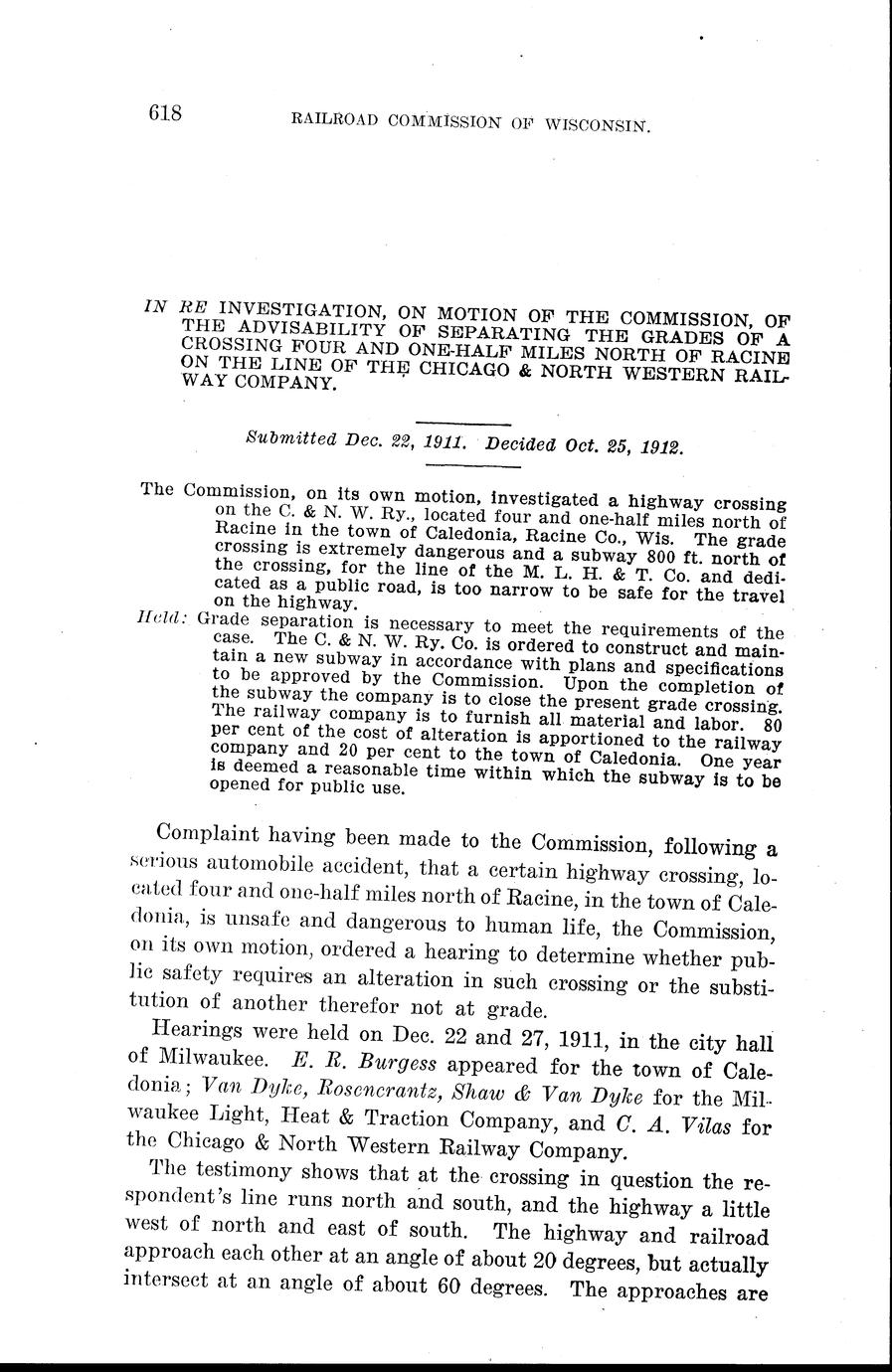 618 RAILROAD COMMISSION OF WISCONSIN.

IN RE INVESTIGATION, ON MOTION OF THE COMMISSION, OF THE ADVISABILITY OF SEPARATING THE GRADES OF A CROSSING FOUR AND ONE-HALF MILES NORTH OF RACINE ON THE LINE OF THE CHICAGO & NORTH WESTERN RAILWAY COMPANY.

Submitted Dec. 22, 1911. Decided Oct. 25, 1912.

The Commission, on its own motion, investigated a highway crossing on the C. & N. W. Ry., located four and one-half miles north of Racine in the town of Caledonia, Racine Co., Wis. The grade crossing is extremely dangerous and a subway 800 ft. north of the crossing, for the line of the M. L. H. & T. Co. and dedicated as a public road, is too narrow to be safe for the travel on the highway.

Held: Grade separation is necessary to meet the requirements of the case. The C. & N. W. Ry. Co. is ordered to construct and maintain a new subway in accordance with plans and specifications to be approved by the Commission. Upon the completion of the subway the company is to close the present grade crossing. The railway company is to furnish all material and labor. 80 per cent of the cost of alteration is apportioned to the railway company and 20 per cent to the town of Caledonia. One year is deemed a reasonable time within which the subway is to be opened for public use.

Complaint having been made to the Commission, following a serious automobile accident, that a certain highway crossing, located four and one-half miles north of Racine, in the town of Caledonia, is unsafe and dangerous to human life, the Commission, on its own motion, ordered a hearing to determine whether public safety requires an alteration in such crossing or the substitution of another therefor not at grade.

Hearings were held on Dec. 22 and 27, 1911, in the city hall of Milwaukee. E. R. Burgess appeared for the town of Caledonia; Van Dyke, Rosencrantz, Shaw & Van Dyke for the Milwaukee Light, Heat & Traction Company, and C. A. Vilas for the Chicago & North Western Railway Company.

The testimony shows that at the crossing in question the respondent's line runs north and south, and the highway a little west of north and east of south. The highway and railroad approach each other at an angle of about 20 degrees, but actually intersect at an angle of about 60 degrees. The approaches are